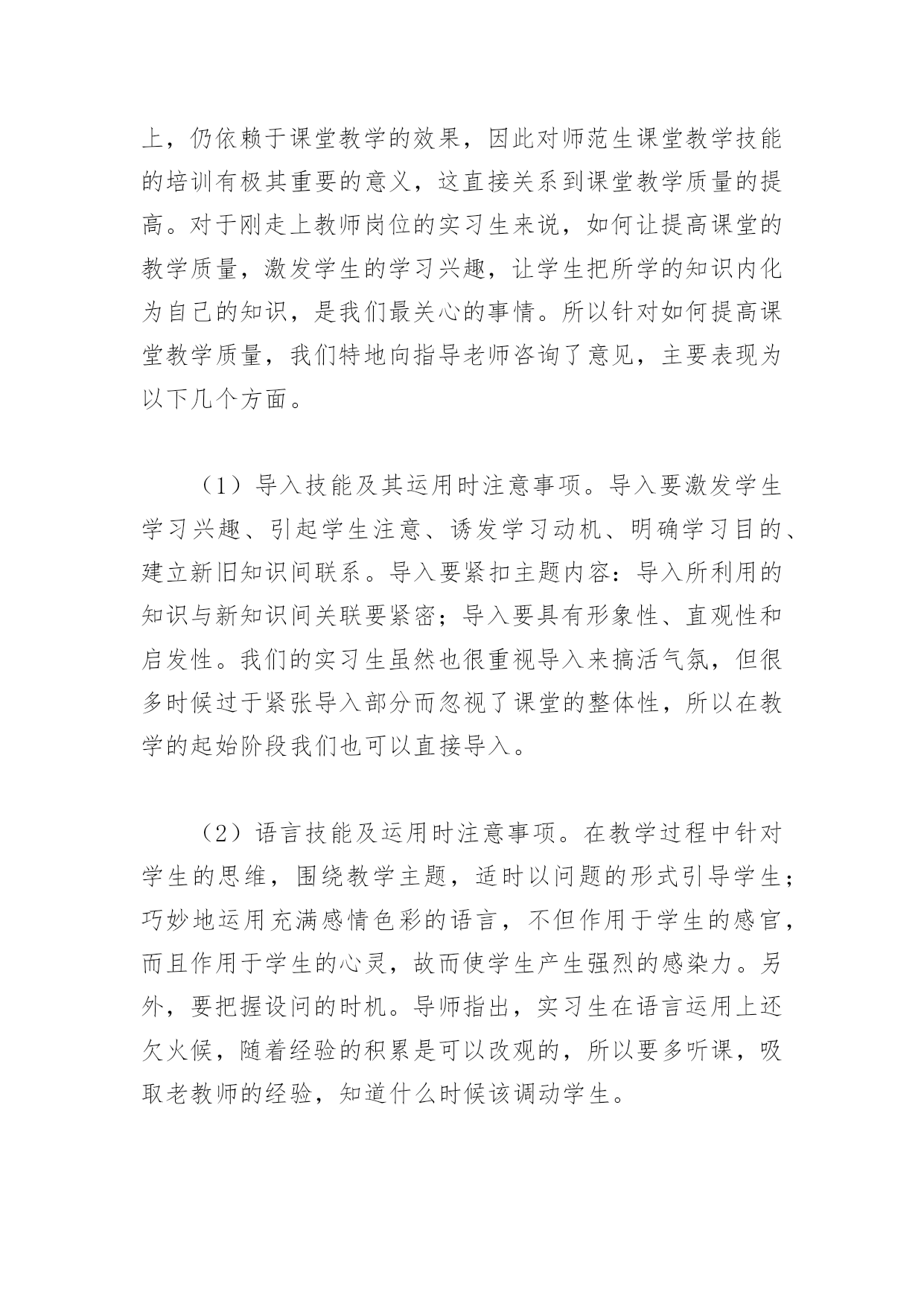 上，仍依赖于课堂教学的效果，因此对师范生课堂教学技能的培训有极其重要的意义，这直接关系到课堂教学质量的提高。对于刚走上教师岗位的实习生来说，如何让提高课堂的教学质量，激发学生的学习兴趣，让学生把所学的知识内化为自己的知识，是我们最关心的事情。所以针对如何提高课堂教学质量，我们特地向指导老师咨询了意见，主要表现为以下几个方面。

（1）导入技能及其运用时注意事项。导入要激发学生学习兴趣、引起学生注意、诱发学习动机、明确学习目的、建立新旧知识间联系。导入要紧扣主题内容：导入所利用的知识与新知识间关联要紧密；导入要具有形象性、直观性和启发性。我们的实习生虽然也很重视导入来搞活气氛，但很多时候过于紧张导入部分而忽视了课堂的整体性，所以在教学的起始阶段我们也可以直接导入。

（2）语言技能及运用时注意事项。在教学过程中针对学生的思维，围绕教学主题，适时以问题的形式引导学生；巧妙地运用充满感情色彩的语言，不但作用于学生的感官，而且作用于学生的心灵，故而使学生产生强烈的感染力。另外，要把握设问的时机。导师指出，实习生在语言运用上还欠火候，随着经验的积累是可以改观的，所以要多听课，吸取老教师的经验，知道什么时候该调动学生。